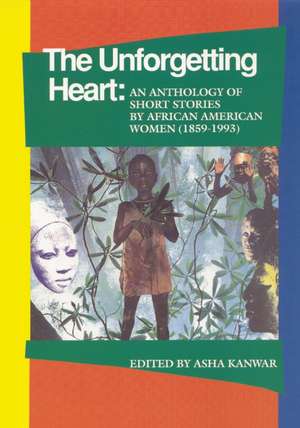 The Unforgetting Heart: AN ANTHOLOGY OF SHORT STORIES BY AFRICAN AMERICAN WOMEN (1859-1993)

EDITED BY ASHA KANWAR